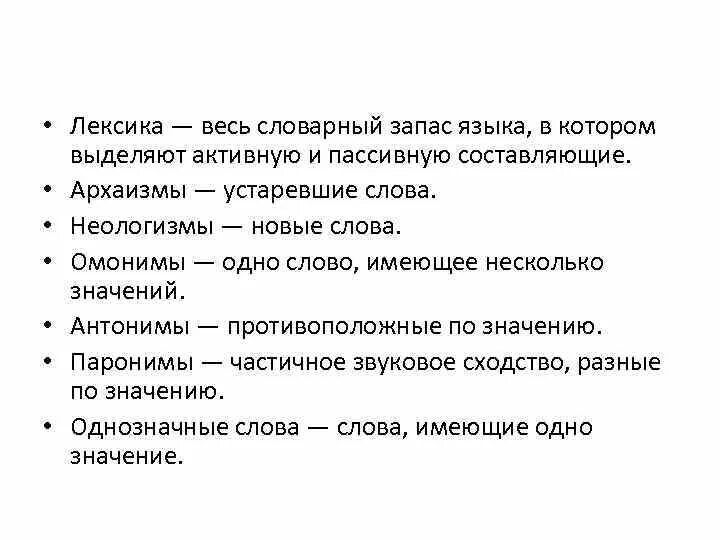 • Лексика — весь словарный запас языка, в котором выделяют активную и пассивную составляющие.
• Архаизмы — устаревшие слова.
• Неологизмы — новые слова.
• Омонимы — одно слово, имеющее несколько значений.
• Антонимы — противоположные по значению.
• Паронимы — частичное звуковое сходство, разные по значению.
• Однозначные слова — слова, имеющие одно значение.